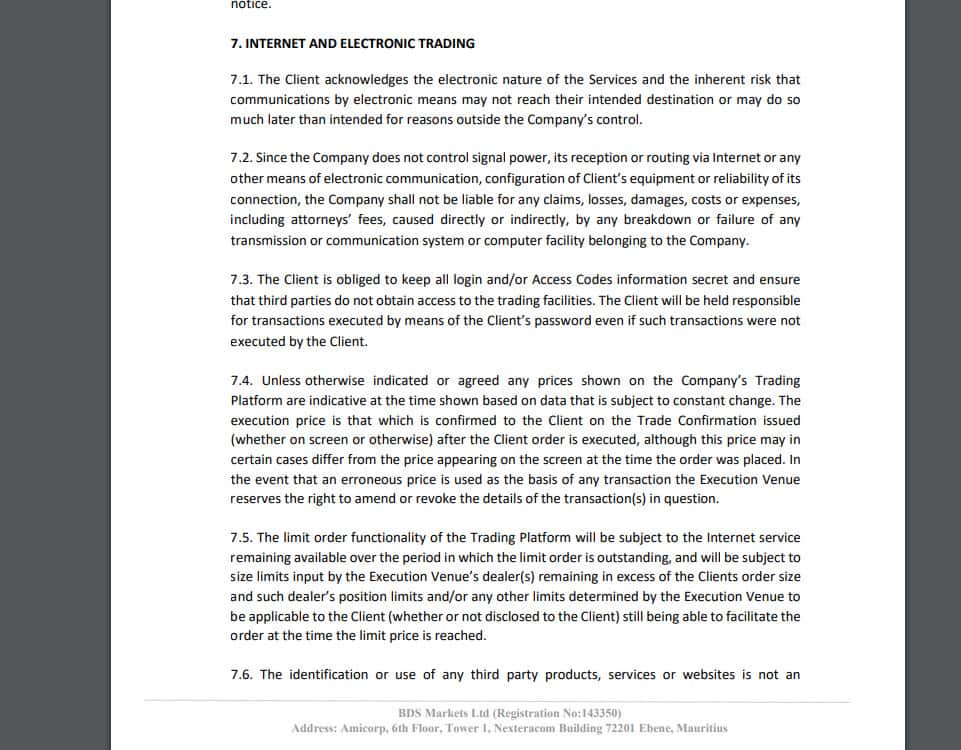 notice.

7. INTERNET AND ELECTRONIC TRADING

7.1. The Client acknowledges the electronic nature of the Services and the inherent risk that communications by electronic means may not reach their intended destination or may do so much later than intended for reasons outside the Company's control.

7.2. Since the Company does not control signal power, its reception or routing via Internet or any other means of electronic communication, configuration of Client's equipment or reliability of its connection, the Company shall not be liable for any claims, losses, damages, costs or expenses, including attorneys' fees, caused directly or indirectly, by any breakdown or failure of any transmission or communication system or computer facility belonging to the Company.

7.3. The Client is obliged to keep all login and/or Access Codes information secret and ensure that third parties do not obtain access to the trading facilities. The Client will be held responsible for transactions executed by means of the Client's password even if such transactions were not executed by the Client.

7.4. Unless otherwise indicated or agreed any prices shown on the Company's Trading Platform are indicative at the time shown based on data that is subject to constant change. The execution price is that which is confirmed to the Client on the Trade Confirmation issued (whether on screen or otherwise) after the Client order is executed, although this price may in certain cases differ from the price appearing on the screen at the time the order was placed. In the event that an erroneous price is used as the basis of any transaction the Execution Venue reserves the right to amend or revoke the details of the transaction(s) in question.

7.5. The limit order functionality of the Trading Platform will be subject to the Internet service remaining available over the period in which the limit order is outstanding, and will be subject to size limits input by the Execution Venue's dealer(s) remaining in excess of the Clients order size and such dealer's position limits and/or any other limits determined by the Execution Venue to be applicable to the Client (whether or not disclosed to the Client) still being able to facilitate the order at the time the limit price is reached.

7.6. The identification or use of any third party products, services or websites is not an

BDS Markets Ltd (Registration No:143350)
Address: Amicorp, 6th Floor, Tower 1, Nexteracom Building 72201 Ebene, Mauritius